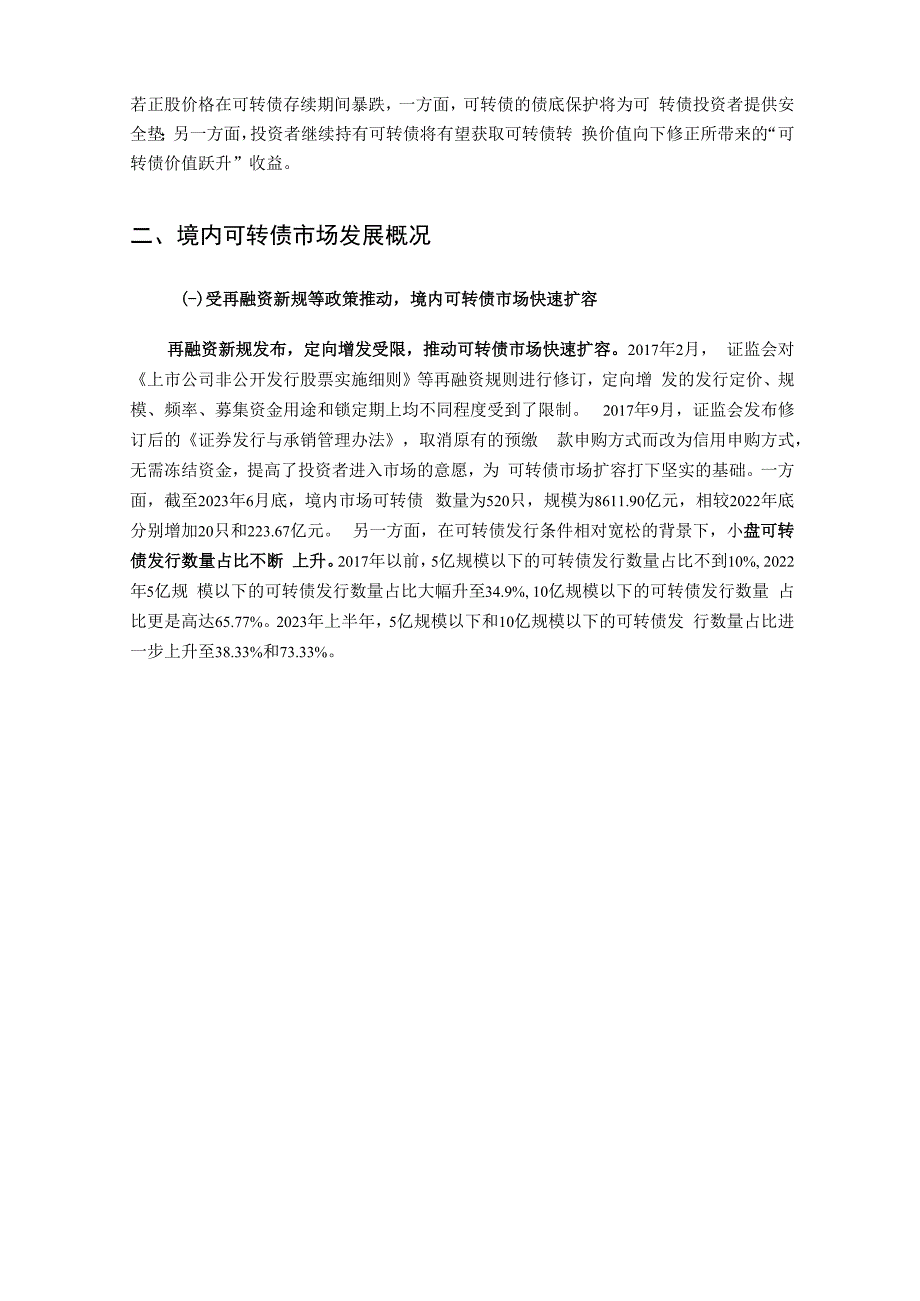 若正股价格在可转债存续期间暴跌，一方面，可转债的债底保护将为可 转债投资者提供安全垫; 另一方面，投资者继续持有可转债将有望获取可转债转 换价值向下修正所带来的“可转债价值跃升” 收益。

二、境内可转债市场发展概况

(一)受再融资新规等政策推动，境内可转债市场快速扩容

再融资新规发布，定向增发受限，推动可转债市场快速扩容。2017年2月， 证监会对《上市公司非公开发行股票实施细则》等再融资规则进行修订，定向增 发的发行定价、规模、频率、募集资金用途和锁定期上均不同程度受到了限制。 2017年9月，证监会发布修订后的《证券发行与承销管理办法》，取消原有的预缴 款申购方式而改为信用申购方式，无需冻结资金，提高了投资者进入市场的意愿，为 可转债市场扩容打下坚实的基础。一方面，截至2023年6月底，境内市场可转债 数量为520只，规模为8611.90亿元，相较2022年底分别增加20只和223.67亿元。 另一方面，在可转债发行条件相对宽松的背景下，小盘可转债发行数量占比不断 上升。2017年以前，5亿规模以下的可转债发行数量占比不到10%, 2022年5亿规 模以下的可转债发行数量占比大幅升至34.9%, 10亿规模以下的可转债发行数量 占比更是高达65.77%。2023年上半年，5亿规模以下和10亿规模以下的可转债发 行数量占比进一步上升至38.33%和73.33%。